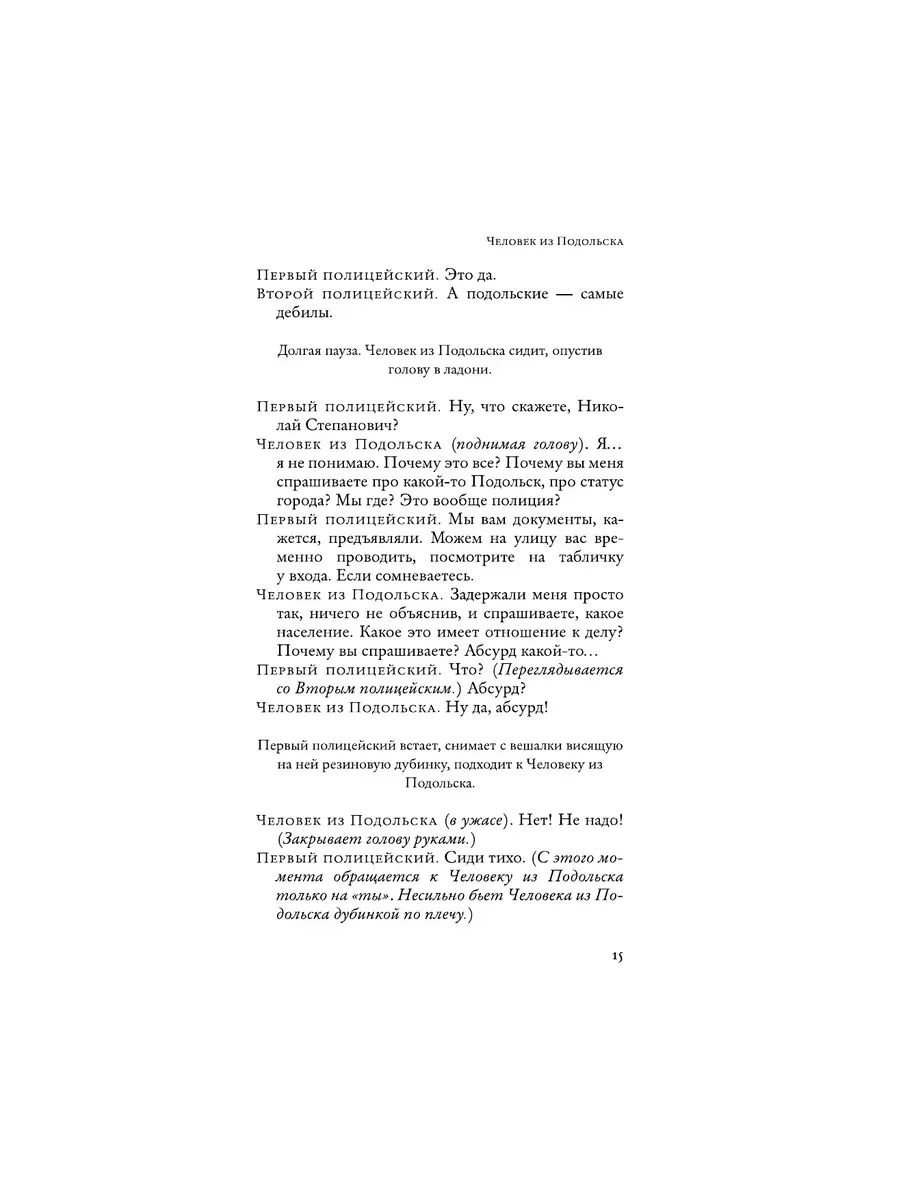 Человек из Подольска

Первый полицейский. Это да.
Второй полицейский. А подольские — самые дебилы.

Долгая пауза. Человек из Подольска сидит, опустив голову в ладони.

Первый полицейский. Ну, что скажете, Николай Степанович?
Человек из Подольска (поднимая голову). Я... я не понимаю. Почему это все? Почему вы меня спрашиваете про какой-то Подольск, про статус города? Мы где? Это вообще полиция?
Первый полицейский. Мы вам документы, кажется, предъявляли. Можем на улицу вас временно проводить, посмотрите на табличку у входа. Если сомневаетесь.
Человек из Подольска. Задержали меня просто так, ничего не объяснив, и спрашиваете, какое население. Какое это имеет отношение к делу? Почему вы спрашиваете? Абсурд какой-то...
Первый полицейский. Что? (Переглядывается со Вторым полицейским.) Абсурд?
Человек из Подольска. Ну да, абсурд!

Первый полицейский встает, снимает с вешалки висящую на ней резиновую дубинку, подходит к Человеку из Подольска.

Человек из Подольска (в ужасе). Нет! Не надо! (Закрывает голову руками.)
Первый полицейский. Сиди тихо. (С этого момента обращается к Человеку из Подольска только на «ты». Несильно бьет Человека из Подольска дубинкой по плечу.)

15